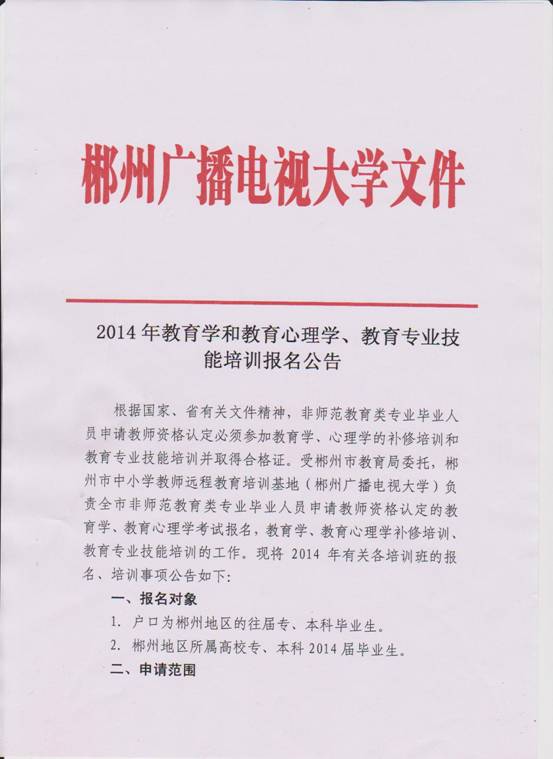 郴州广播电视大学文件

2014 年教育学和教育心理学、教育专业技能培训报名公告

根据国家、省有关文件精神，非师范教育类专业毕业人员申请教师资格认定必须参加教育学、心理学的补修培训和教育专业技能培训并取得合格证。受郴州市教育局委托，郴州市中小学教师远程教育培训基地（郴州广播电视大学）负责全市非师范教育类专业毕业人员申请教师资格认定的教育学、教育心理学考试报名，教育学、教育心理学补修培训、教育专业技能培训的工作。现将 2014 年有关各培训班的报名、培训事项公告如下:

一、报名对象

1. 户口为郴州地区的往届专、本科毕业生。

2. 郴州地区所属高校专、本科 2014 届毕业生。

二、申请范围